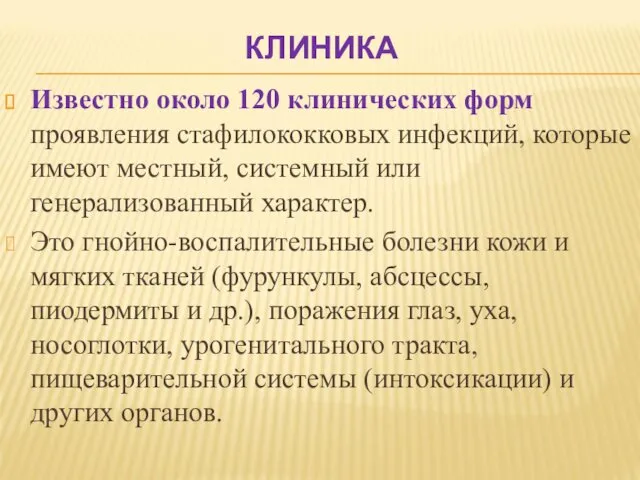 КЛИНИКА

Известно около 120 клинических форм проявления стафилококковых инфекций, которые имеют местный, системный или генерализованный характер.

Это гнойно-воспалительные болезни кожи и мягких тканей (фурункулы, абсцессы, пиодермиты и др.), поражения глаз, уха, носоглотки, урогенитального тракта, пищеварительной системы (интоксикации) и других органов.